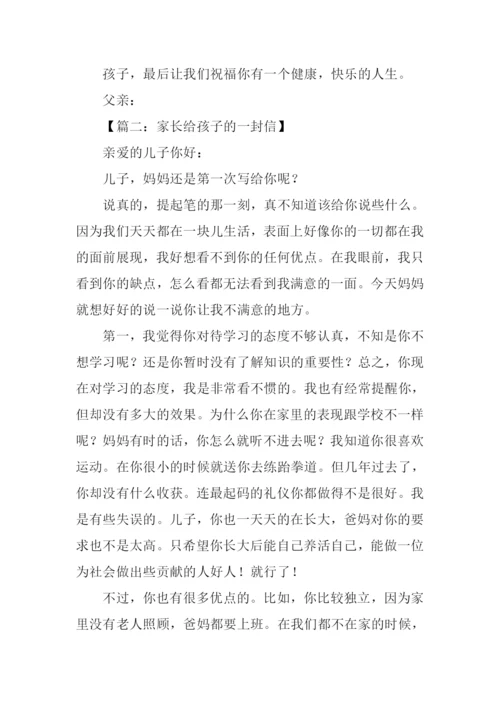 孩子，最后让我们祝福你有一个健康，快乐的人生。

父亲：

【篇二：家长给孩子的一封信】

亲爱的儿子你好：

儿子，妈妈还是第一次写给你呢？

说真的，提起笔的那一刻，真不知道该给你说些什么。因为我们天天都在一块儿生活，表面上好像你的一切都在我的面前展现，我好想看不到你的任何优点。在我眼前，我只看到你的缺点，怎么看都无法看到我满意的一面。今天妈妈就想好好的说一说你让我不满意的地方。

第一，我觉得你对待学习的态度不够认真，不知是你不想学习呢？还是你暂时没有了解知识的重要性？总之，你现在对学习的态度，我是非常看不惯的。我也有经常提醒你，但却没有多大的效果。为什么你在家里的表现跟学校不一样呢？妈妈有时的话，你怎么就听不进去呢？我知道你很喜欢运动。在你很小的时候就送你去练跆拳道。但几年过去了，你却没有什么收获。连最起码的礼仪你都做得不是很好。我是有些失误的。儿子，你也一天天的在长大，爸妈对你的要求也不是太高。只希望你长大后能自己养活自己，能做一位为社会做出些贡献的人好人！就行了！

不过，你也有很多优点的。比如，你比较独立，因为家里没有老人照顾，爸妈都要上班。在我们都不在家的时候，